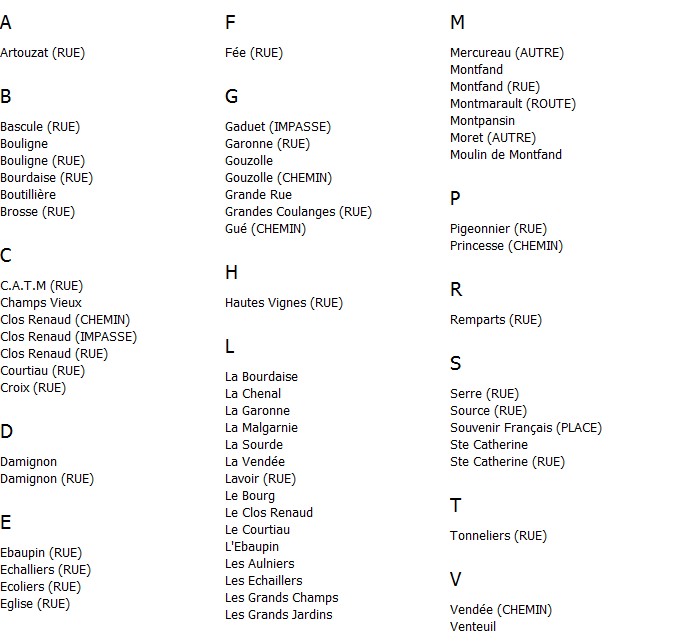 A

Artouzat (RUE)

B

Bascule (RUE)
Bouligne
Bouligne (RUE)
Bourdaise (RUE)
Boutillière
Brosse (RUE)

C

C.A.T.M (RUE)
Champs Vieux
Clos Renaud (CHEMIN)
Clos Renaud (IMPASSE)
Clos Renaud (RUE)
Courtiau (RUE)
Croix (RUE)

D

Damignon
Damignon (RUE)

E

Ebaupin (RUE)
Echalliers (RUE)
Ecoliers (RUE)
Eglise (RUE)

F

Fée (RUE)

G

Gaduet (IMPASSE)
Garonne (RUE)
Gouzolle
Gouzolle (CHEMIN)
Grande Rue
Grandes Coulanges (RUE)
Gué (CHEMIN)

H

Hautes Vignes (RUE)

L

La Bourdaise
La Chenal
La Garonne
La Malgarnie
La Sourde
La Vendée
Lavoir (RUE)
Le Bourg
Le Clos Renaud
Le Courtiau
L'Ebaupin
Les Aulniers
Les Echaillers
Les Grands Champs
Les Grands Jardins

M

Mercureau (AUTRE)
Montfand
Montfand (RUE)
Montmarault (ROUTE)
Montpansin
Moret (AUTRE)
Moulin de Montfand

P

Pigeonnier (RUE)
Princesse (CHEMIN)

R

Remparts (RUE)

S

Serre (RUE)
Source (RUE)
Souvenir Français (PLACE)
Ste Catherine
Ste Catherine (RUE)

T

Tonneliers (RUE)

V

Vendée (CHEMIN)
Venteuil